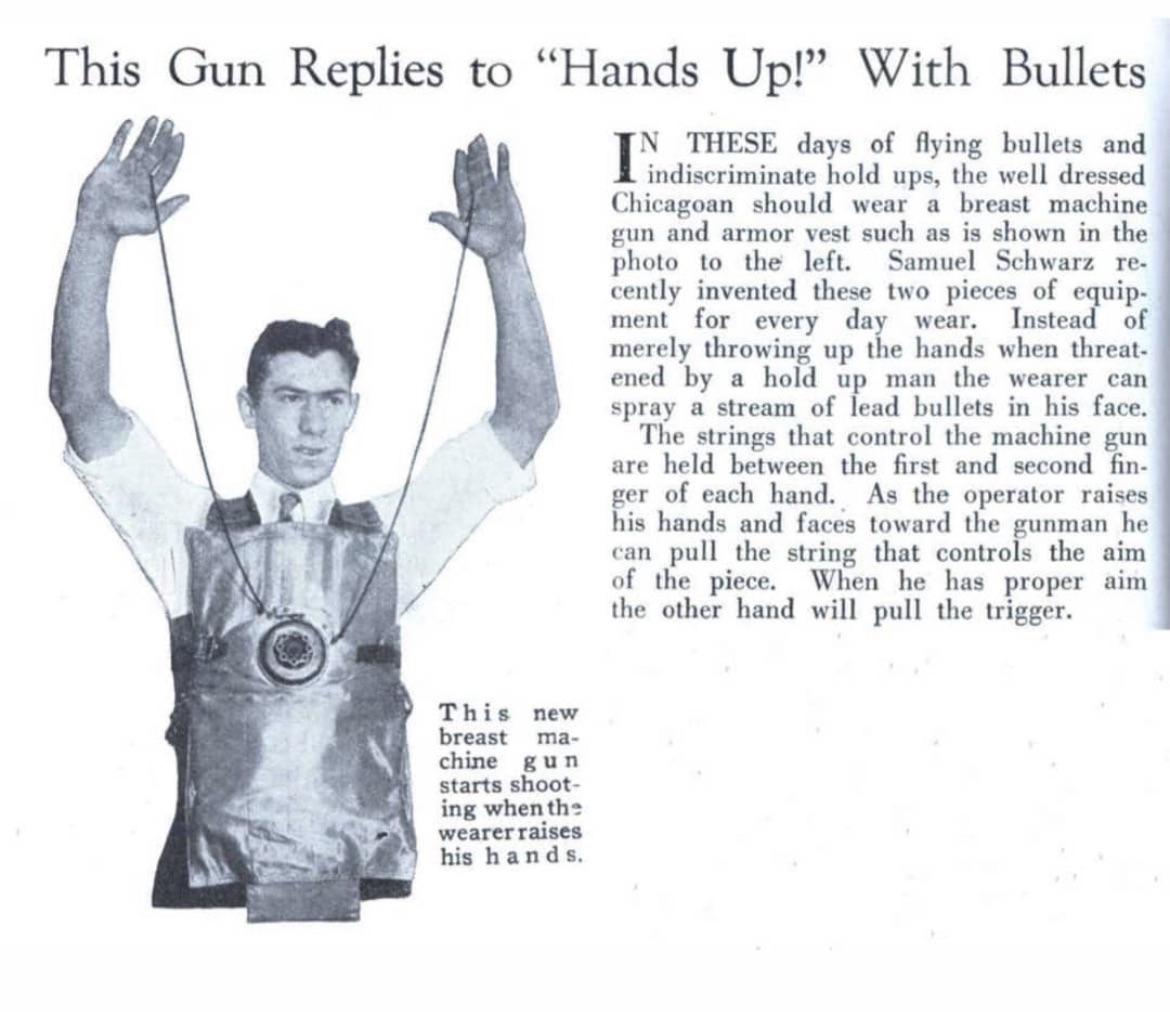 This Gun Replies to "Hands Up!" With Bullets

IN THESE days of flying bullets and indiscriminate hold ups, the well dressed Chicagoan should wear a breast machine gun and armor vest such as is shown in the photo to the left. Samuel Schwarz recently invented these two pieces of equipment for every day wear. Instead of merely throwing up the hands when threatened by a hold up man the wearer can spray a stream of lead bullets in his face.

The strings that control the machine gun are held between the first and second finger of each hand. As the operator raises his hands and faces toward the gunman he can pull the string that controls the aim of the piece. When he has proper aim the other hand will pull the trigger.

This new breast machine gun starts shooting when the wearer raises his hands.